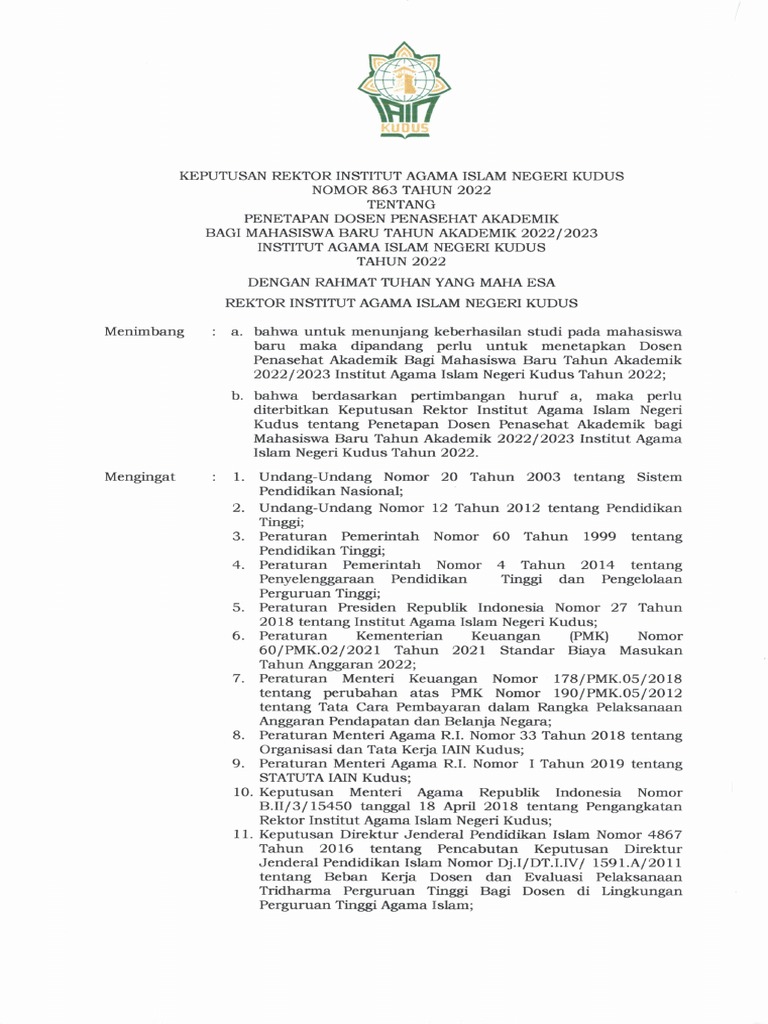 IAIN KUDUS

KEPUTUSAN REKTOR INSTITUT AGAMA ISLAM NEGERI KUDUS
NOMOR 863 TAHUN 2022
TENTANG
PENETAPAN DOSEN PENASEHAT AKADEMIK
BAGI MAHASISWA BARU TAHUN AKADEMIK 2022/2023
INSTITUT AGAMA ISLAM NEGERI KUDUS
TAHUN 2022

DENGAN RAHMAT TUHAN YANG MAHA ESA

REKTOR INSTITUT AGAMA ISLAM NEGERI KUDUS

Menimbang : a. bahwa untuk menunjang keberhasilan studi pada mahasiswa baru maka dipandang perlu untuk menetapkan Dosen Penasehat Akademik Bagi Mahasiswa Baru Tahun Akademik 2022/2023 Institut Agama Islam Negeri Kudus Tahun 2022;

b. bahwa berdasarkan pertimbangan huruf a, maka perlu diterbitkan Keputusan Rektor Institut Agama Islam Negeri Kudus tentang Penetapan Dosen Penasehat Akademik bagi Mahasiswa Baru Tahun Akademik 2022/2023 Institut Agama Islam Negeri Kudus Tahun 2022.

Mengingat : 1. Undang-Undang Nomor 20 Tahun 2003 tentang Sistem Pendidikan Nasional;
2. Undang-Undang Nomor 12 Tahun 2012 tentang Pendidikan Tinggi;
3. Peraturan Pemerintah Nomor 60 Tahun 1999 tentang Pendidikan Tinggi;
4. Peraturan Pemerintah Nomor 4 Tahun 2014 tentang Penyelenggaraan Pendidikan Tinggi dan Pengelolaan Perguruan Tinggi;
5. Peraturan Presiden Republik Indonesia Nomor 27 Tahun 2018 tentang Institut Agama Islam Negeri Kudus;
6. Peraturan Kementerian Keuangan (PMK) Nomor 60/PMK.02/2021 Tahun 2021 Standar Biaya Masukan Tahun Anggaran 2022;
7. Peraturan Menteri Keuangan Nomor 178/PMK.05/2018 tentang perubahan atas PMK Nomor 190/PMK.05/2012 tentang Tata Cara Pembayaran dalam Rangka Pelaksanaan Anggaran Pendapatan dan Belanja Negara;
8. Peraturan Menteri Agama R.I. Nomor 33 Tahun 2018 tentang Organisasi dan Tata Kerja IAIN Kudus;
9. Peraturan Menteri Agama R.I. Nomor I Tahun 2019 tentang STATUTA IAIN Kudus;
10. Keputusan Menteri Agama Republik Indonesia Nomor B.II/3/15450 tanggal 18 April 2018 tentang Pengangkatan Rektor Institut Agama Islam Negeri Kudus;
11. Keputusan Direktur Jenderal Pendidikan Islam Nomor 4867 Tahun 2016 tentang Pencabutan Keputusan Direktur Jenderal Pendidikan Islam Nomor Dj.I/DT.I.IV/ 1591.A/2011 tentang Beban Kerja Dosen dan Evaluasi Pelaksanaan Tridharma Perguruan Tinggi Bagi Dosen di Lingkungan Perguruan Tinggi Agama Islam;